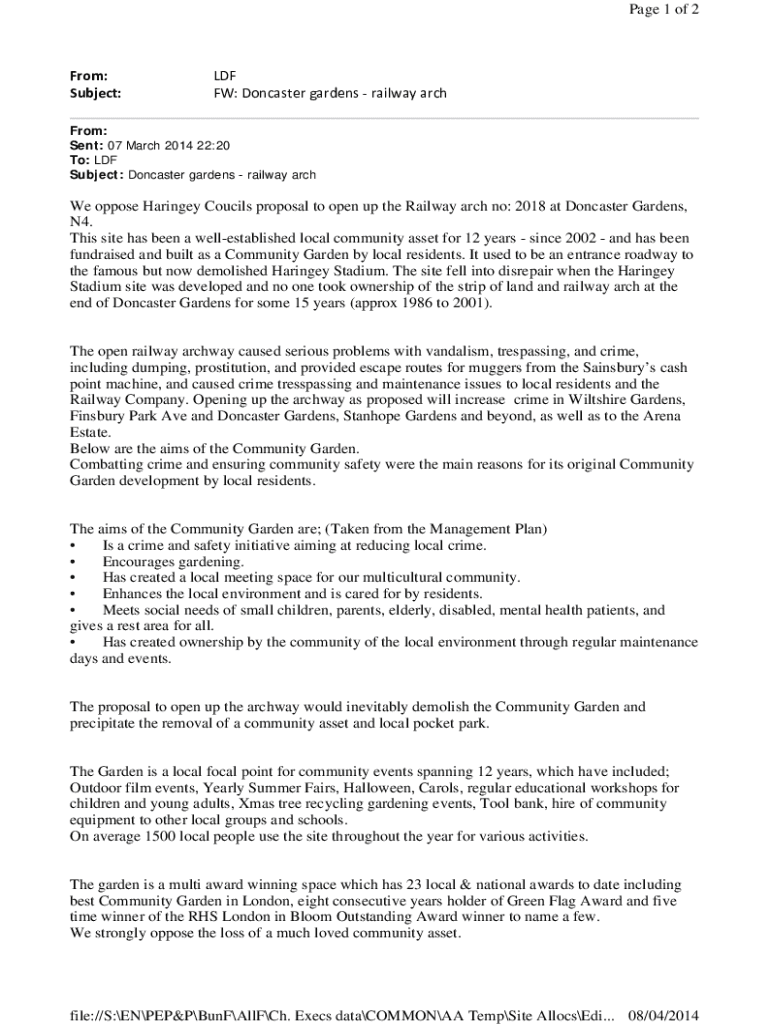 Page 1 of 2

From: LDF
Subject: FW: Doncaster gardens - railway arch

From:
Sent: 07 March 2014 22:20
To: LDF
Subject: Doncaster gardens - railway arch

We oppose Haringey Coucils proposal to open up the Railway arch no: 2018 at Doncaster Gardens, N4.
This site has been a well-established local community asset for 12 years - since 2002 - and has been fundraised and built as a Community Garden by local residents. It used to be an entrance roadway to the famous but now demolished Haringey Stadium. The site fell into disrepair when the Haringey Stadium site was developed and no one took ownership of the strip of land and railway arch at the end of Doncaster Gardens for some 15 years (approx 1986 to 2001).

The open railway archway caused serious problems with vandalism, trespassing, and crime, including dumping, prostitution, and provided escape routes for muggers from the Sainsbury's cash point machine, and caused crime tresspassing and maintenance issues to local residents and the Railway Company. Opening up the archway as proposed will increase crime in Wiltshire Gardens, Finsbury Park Ave and Doncaster Gardens, Stanhope Gardens and beyond, as well as to the Arena Estate.
Below are the aims of the Community Garden.
Combatting crime and ensuring community safety were the main reasons for its original Community Garden development by local residents.

The aims of the Community Garden are; (Taken from the Management Plan)
• Is a crime and safety initiative aiming at reducing local crime.
• Encourages gardening.
• Has created a local meeting space for our multicultural community.
• Enhances the local environment and is cared for by residents.
• Meets social needs of small children, parents, elderly, disabled, mental health patients, and gives a rest area for all.
• Has created ownership by the community of the local environment through regular maintenance days and events.

The proposal to open up the archway would inevitably demolish the Community Garden and precipitate the removal of a community asset and local pocket park.

The Garden is a local focal point for community events spanning 12 years, which have included; Outdoor film events, Yearly Summer Fairs, Halloween, Carols, regular educational workshops for children and young adults, Xmas tree recycling gardening events, Tool bank, hire of community equipment to other local groups and schools.
On average 1500 local people use the site throughout the year for various activities.

The garden is a multi award winning space which has 23 local & national awards to date including best Community Garden in London, eight consecutive years holder of Green Flag Award and five time winner of the RHS London in Bloom Outstanding Award winner to name a few.
We strongly oppose the loss of a much loved community asset.

file://S:\EN\PEP&P\BunF\AllF\Ch. Execs data\COMMON\AA Temp\Site Allocs\Edi... 08/04/2014